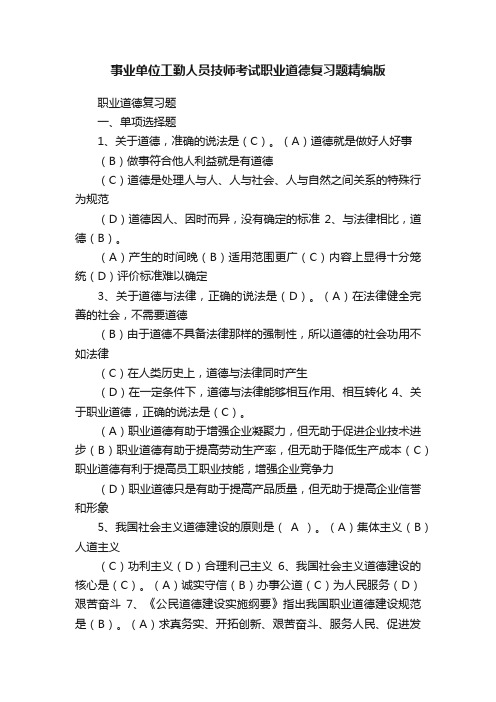 事业单位工勤人员技师考试职业道德复习题精编版

职业道德复习题

一、单项选择题

1、关于道德，准确的说法是（C）。（A）道德就是做好人好事

（B）做事符合他人利益就是有道德

（C）道德是处理人与人、人与社会、人与自然之间关系的特殊行为规范

（D）道德因人、因时而异，没有确定的标准 2、与法律相比，道德（B）。

（A）产生的时间晚（B）适用范围更广（C）内容上显得十分笼统（D）评价标准难以确定

3、关于道德与法律，正确的说法是（D）。（A）在法律健全完善的社会，不需要道德

（B）由于道德不具备法律那样的强制性，所以道德的社会功用不如法律

（C）在人类历史上，道德与法律同时产生

（D）在一定条件下，道德与法律能够相互作用、相互转化 4、关于职业道德，正确的说法是（C）。

（A）职业道德有助于增强企业凝聚力，但无助于促进企业技术进步（B）职业道德有助于提高劳动生产率，但无助于降低生产成本（C）职业道德有利于提高员工职业技能，增强企业竞争力

（D）职业道德只是有助于提高产品质量，但无助于提高企业信誉和形象

5、我国社会主义道德建设的原则是（ A ）。（A）集体主义（B）人道主义

（C）功利主义（D）合理利己主义 6、我国社会主义道德建设的核心是（C）。（A）诚实守信（B）办事公道（C）为人民服务（D）艰苦奋斗 7、《公民道德建设实施纲要》指出我国职业道德建设规范是（B）。（A）求真务实、开拓创新、艰苦奋斗、服务人民、促进发